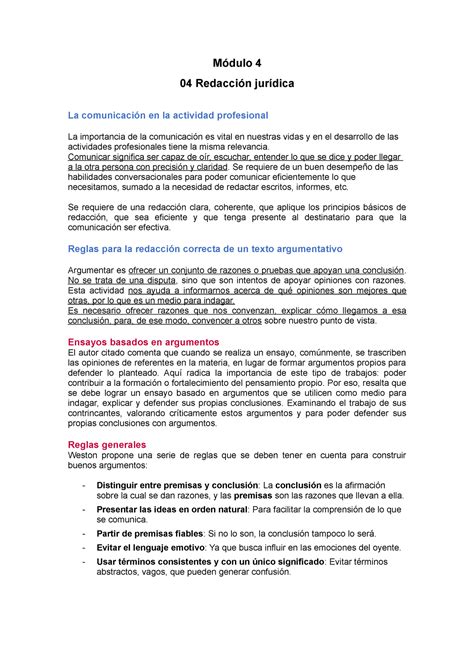 Módulo 4

04 Redacción jurídica

La comunicación en la actividad profesional

La importancia de la comunicación es vital en nuestras vidas y en el desarrollo de las actividades profesionales tiene la misma relevancia.
Comunicar significa ser capaz de oír, escuchar, entender lo que se dice y poder llegar a la otra persona con precisión y claridad. Se requiere de un buen desempeño de las habilidades conversacionales para poder comunicar eficientemente lo que necesitamos, sumado a la necesidad de redactar escritos, informes, etc.

Se requiere de una redacción clara, coherente, que aplique los principios básicos de redacción, que sea eficiente y que tenga presente al destinatario para que la comunicación ser efectiva.

Reglas para la redacción correcta de un texto argumentativo

Argumentar es ofrecer un conjunto de razones o pruebas que apoyan una conclusión. No se trata de una disputa, sino que son intentos de apoyar opiniones con razones. Esta actividad nos ayuda a informarnos acerca de qué opiniones son mejores que otras, por lo que es un medio para indagar.
Es necesario ofrecer razones que nos convenzan, explicar cómo llegamos a esa conclusión, para, de ese modo, convencer a otros sobre nuestro punto de vista.

Ensayos basados en argumentos
El autor citado comenta que cuando se realiza un ensayo, comúnmente, se trascriben las opiniones de referentes en la materia, en lugar de formar argumentos propios para defender lo planteado. Aquí radica la importancia de este tipo de trabajos: poder contribuir a la formación o fortalecimiento del pensamiento propio. Por eso, resalta que se debe lograr un ensayo basado en argumentos que se utilicen como medio para indagar, explicar y defender sus propias conclusiones. Examinando el trabajo de sus contrincantes, valorando críticamente estos argumentos y para poder defender sus propias conclusiones con argumentos.

Reglas generales
Weston propone una serie de reglas que se deben tener en cuenta para construir buenos argumentos:

- Distinguir entre premisas y conclusión: La conclusión es la afirmación sobre la cual se dan razones, y las premisas son las razones que llevan a ella.
- Presentar las ideas en orden natural: Para facilitar la comprensión de lo que se comunica.
- Partir de premisas fiables: Si no lo son, la conclusión tampoco lo será.
- Evitar el lenguaje emotivo: Ya que busca influir en las emociones del oyente.
- Usar términos consistentes y con un único significado: Evitar términos abstractos, vagos, que pueden generar confusión.